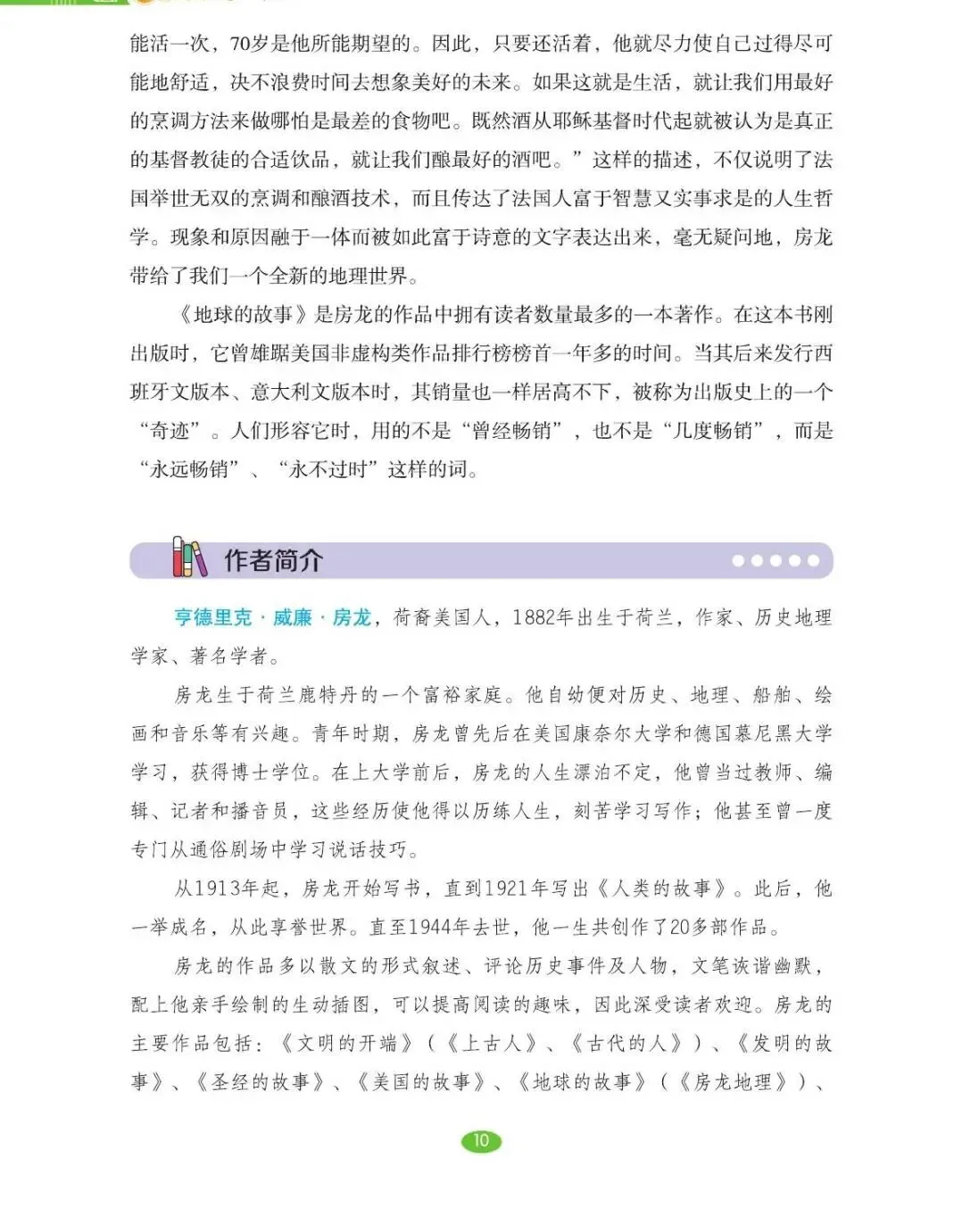 能活一次，70岁是他所能期望的。因此，只要还活着，他就尽力使自己过得尽可能地舒适，决不浪费时间去想象美好的未来。如果这就是生活，就让我们用最好的烹调方法来做哪怕是最差的食物吧。既然酒从耶稣基督时代起就被认为是真正的基督教徒的合适饮品，就让我们酿最好的酒吧。”这样的描述，不仅说明了法国举世无双的烹调和酿酒技术，而且传达了法国人富于智慧又实事求是的人生哲学。现象和原因融于一体而被如此富于诗意的文字表达出来，毫无疑问地，房龙带给了我们一个全新的地理世界。

《地球的故事》是房龙的作品中拥有读者数量最多的一本著作。在这本书刚出版时，它曾雄踞美国非虚构类作品排行榜榜首一年多的时间。当其后来发行西班牙文版本、意大利文版本时，其销量也一样居高不下，被称为出版史上的一个“奇迹”。人们形容它时，用的不是“曾经畅销”，也不是“几度畅销”，而是“永远畅销”、“永不过时”这样的词。

作者简介

亨德里克·威廉·房龙，荷裔美国人，1882年出生于荷兰，作家、历史地理学家、著名学者。

房龙生于荷兰鹿特丹的一个富裕家庭。他自幼便对历史、地理、船舶、绘画和音乐等有兴趣。青年时期，房龙曾先后在美国康奈尔大学和德国慕尼黑大学学习，获得博士学位。在上大学前后，房龙的人生漂泊不定，他曾当过教师、编辑、记者和播音员，这些经历使他得以历练人生，刻苦学习写作；他甚至曾一度专门从通俗剧场中学习说话技巧。

从1913年起，房龙开始写书，直到1921年写出《人类的故事》。此后，他一举成名，从此享誉世界。直至1944年去世，他一生共创作了20多部作品。

房龙的作品多以散文的形式叙述、评论历史事件及人物，文笔诙谐幽默，配上他亲手绘制的生动插图，可以提高阅读的趣味，因此深受读者欢迎。房龙的主要作品包括：《文明的开端》（《上古人》、《古代的人》）、《发明的故事》、《圣经的故事》、《美国的故事》、《地球的故事》（《房龙地理》）、

10